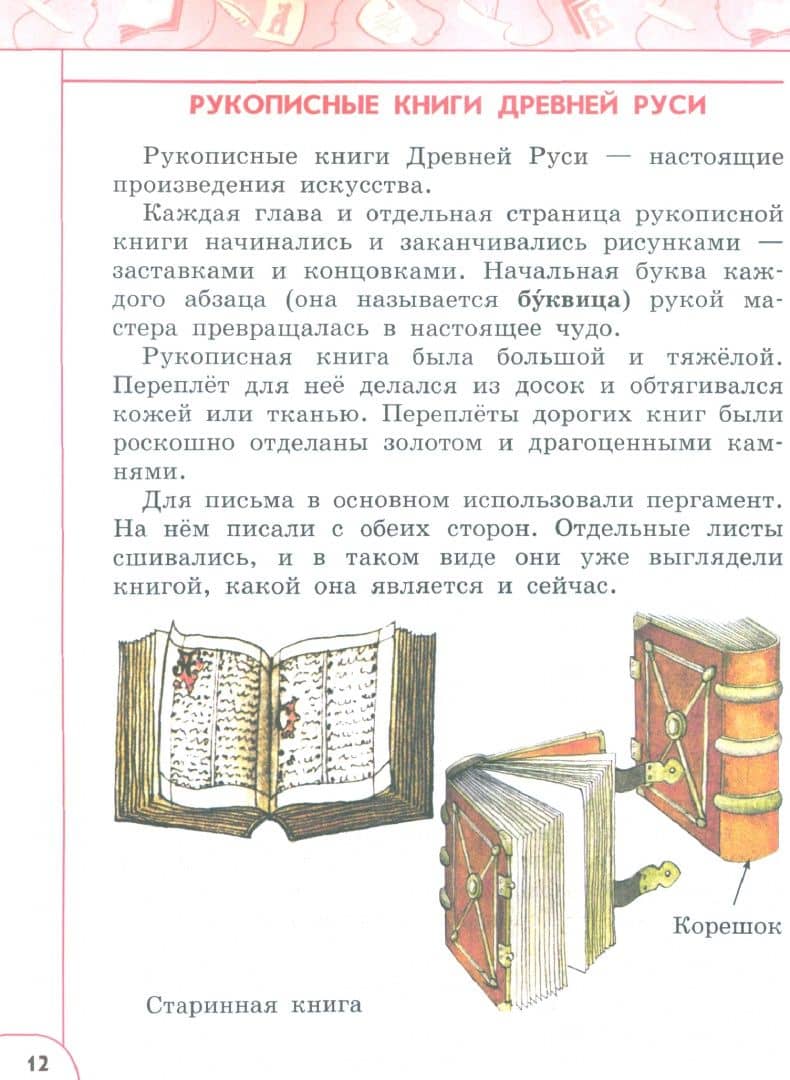 РУКОПИСНЫЕ КНИГИ ДРЕВНЕЙ РУСИ

Рукописные книги Древней Руси — настоящие произведения искусства.

Каждая глава и отдельная страница рукописной книги начинались и заканчивались рисунками — заставками и концовками. Начальная буква каждого абзаца (она называется бу́квица) рукой мастера превращалась в настоящее чудо.

Рукописная книга была большой и тяжёлой. Переплёт для неё делался из досок и обтягивался кожей или тканью. Переплёты дорогих книг были роскошно отделаны золотом и драгоценными камнями.

Для письма в основном использовали пергамент. На нём писали с обеих сторон. Отдельные листы сшивались, и в таком виде они уже выглядели книгой, какой она является и сейчас.

Корешок

Старинная книга

12